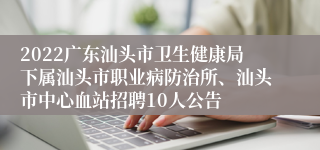 2022广东汕头市卫生健康局下属汕头市职业病防治所、汕头市中心血站招聘10人公告